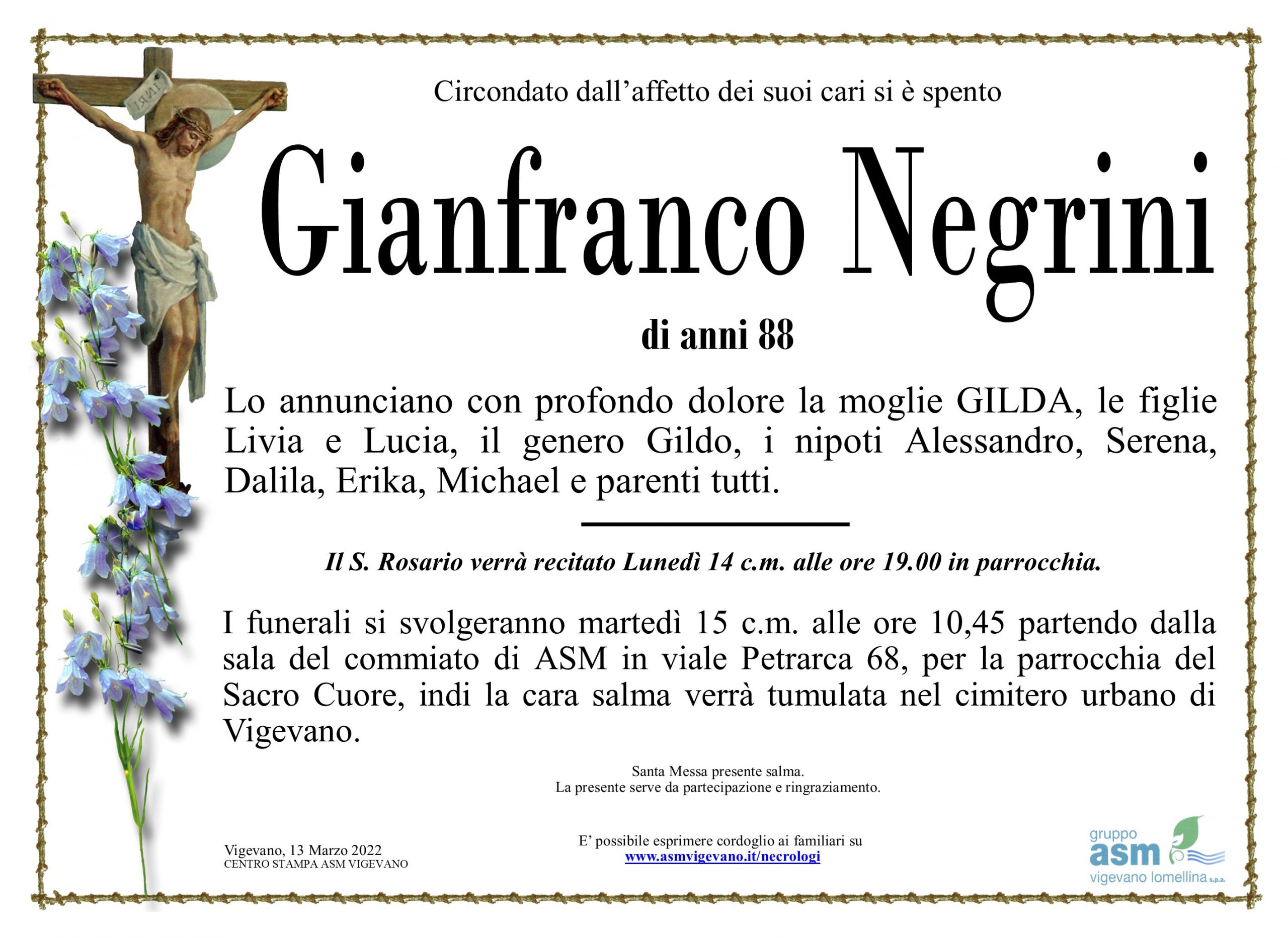 INRI

Circondato dall'affetto dei suoi cari si è spento

Gianfranco Negrini

di anni 88

Lo annunciano con profondo dolore la moglie GILDA, le figlie Livia e Lucia, il genero Gildo, i nipoti Alessandro, Serena, Dalila, Erika, Michael e parenti tutti.

Il S. Rosario verrà recitato Lunedì 14 c.m. alle ore 19.00 in parrocchia.

I funerali si svolgeranno martedì 15 c.m. alle ore 10,45 partendo dalla sala del commiato di ASM in viale Petrarca 68, per la parrocchia del Sacro Cuore, indi la cara salma verrà tumulata nel cimitero urbano di Vigevano.

Santa Messa presente salma.
La presente serve da partecipazione e ringraziamento.

Vigevano, 13 Marzo 2022
CENTRO STAMPA ASM VIGEVANO

E' possibile esprimere cordoglio ai familiari su
www.asmvigevano.it/necrologi

gruppo asm vigevano lomellina s.p.a.